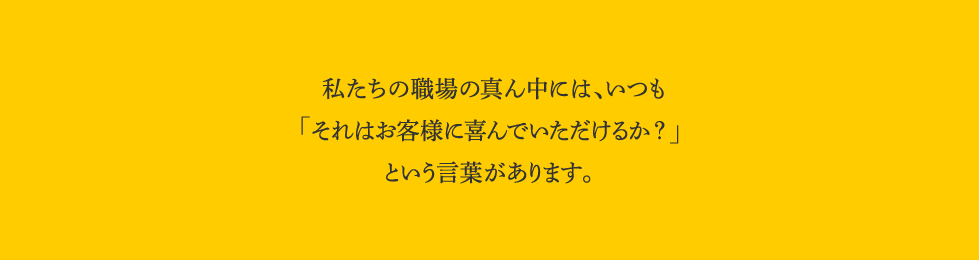 私たちの職場の真ん中には、いつも
「それはお客様に喜んでいただけるか？」
という言葉があります。